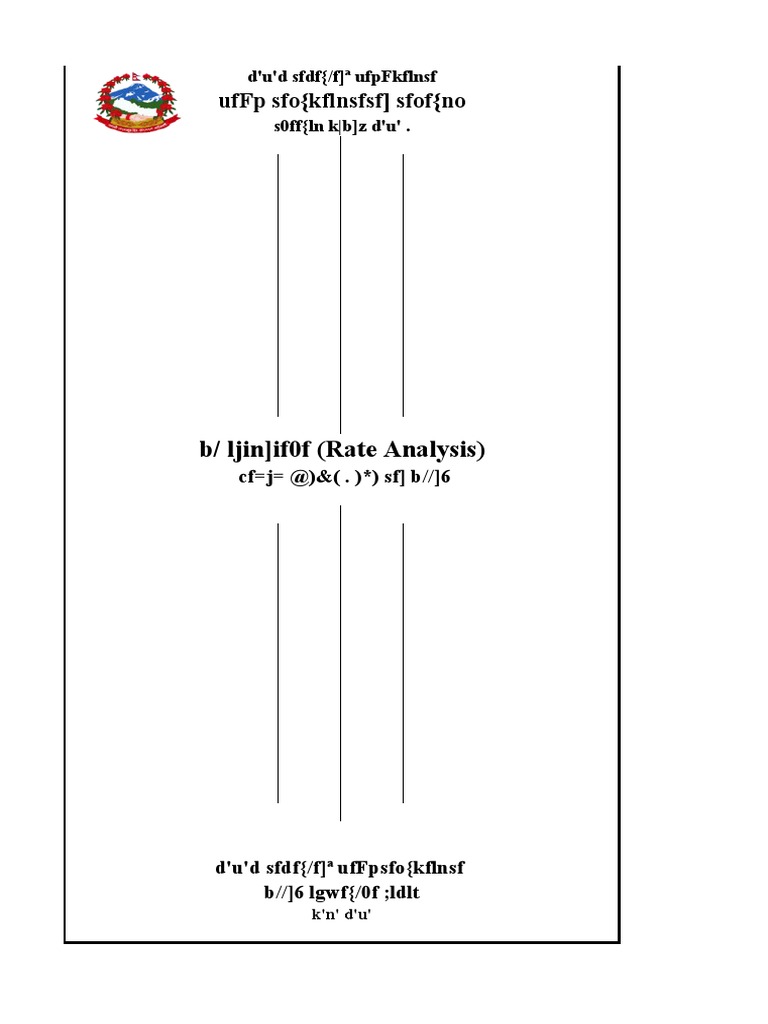 d'u'd sfdf{/f]ª ufpFkflnsf
ufFp sfo{kflnsfsf] sfof{no
s0ff{ln k|b]z d'u' .

b/ ljin]if0f (Rate Analysis)
cf=j= @)&( . )*) sf] b//]6

d'u'd sfdf{/f]ª ufFpsfo{kflnsf
b//]6 lgwf{/0f ;ldlt
k'n' d'u'